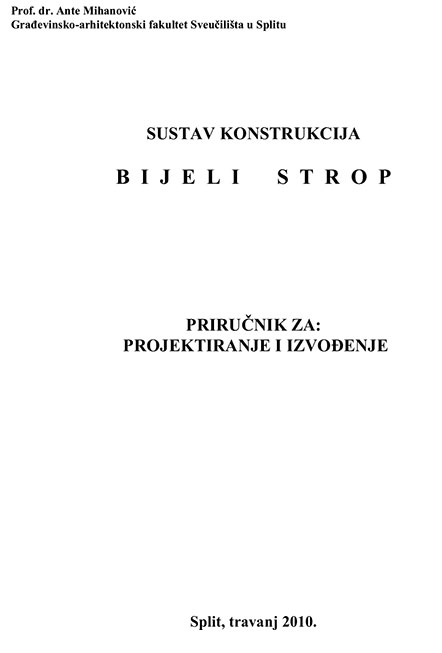 Prof. dr. Ante Mihanović
Građevinsko-arhitektonski fakultet Sveučilišta u Splitu

SUSTAV KONSTRUKCIJA

B I J E L I   S T R O P

PRIRUČNIK ZA:
PROJEKTIRANJE I IZVOĐENJE

Split, travanj 2010.